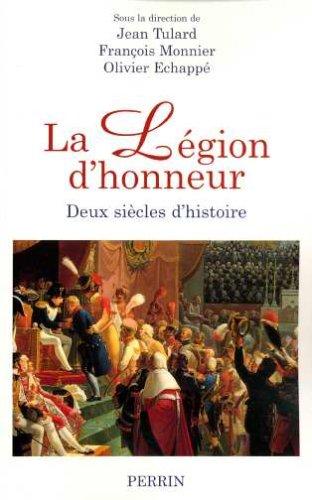 Sous la direction de
Jean Tulard
François Monnier
Olivier Echappé

La Légion d'honneur

Deux siècles d'histoire

PERRIN